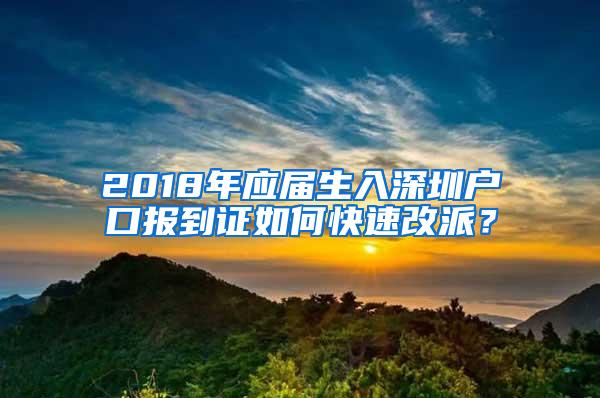 2018年应届生入深圳户口报到证如何快速改派？